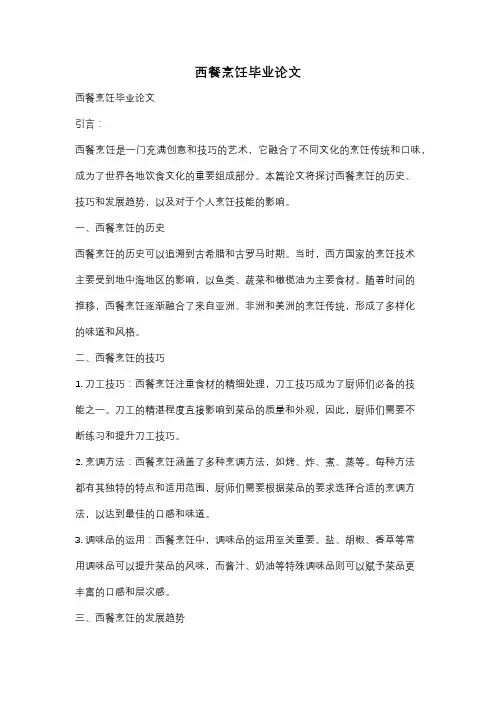 西餐烹饪毕业论文

西餐烹饪毕业论文

引言：

西餐烹饪是一门充满创意和技巧的艺术，它融合了不同文化的烹饪传统和口味，成为了世界各地饮食文化的重要组成部分。本篇论文将探讨西餐烹饪的历史、技巧和发展趋势，以及对于个人烹饪技能的影响。

一、西餐烹饪的历史

西餐烹饪的历史可以追溯到古希腊和古罗马时期。当时，西方国家的烹饪技术主要受到地中海地区的影响，以鱼类、蔬菜和橄榄油为主要食材。随着时间的推移，西餐烹饪逐渐融合了来自亚洲、非洲和美洲的烹饪传统，形成了多样化的味道和风格。

二、西餐烹饪的技巧

1. 刀工技巧：西餐烹饪注重食材的精细处理，刀工技巧成为了厨师们必备的技能之一。刀工的精湛程度直接影响到菜品的质量和外观，因此，厨师们需要不断练习和提升刀工技巧。

2. 烹调方法：西餐烹饪涵盖了多种烹调方法，如烤、炸、煮、蒸等。每种方法都有其独特的特点和适用范围，厨师们需要根据菜品的要求选择合适的烹调方法，以达到最佳的口感和味道。

3. 调味品的运用：西餐烹饪中，调味品的运用至关重要。盐、胡椒、香草等常用调味品可以提升菜品的风味，而酱汁、奶油等特殊调味品则可以赋予菜品更丰富的口感和层次感。

三、西餐烹饪的发展趋势